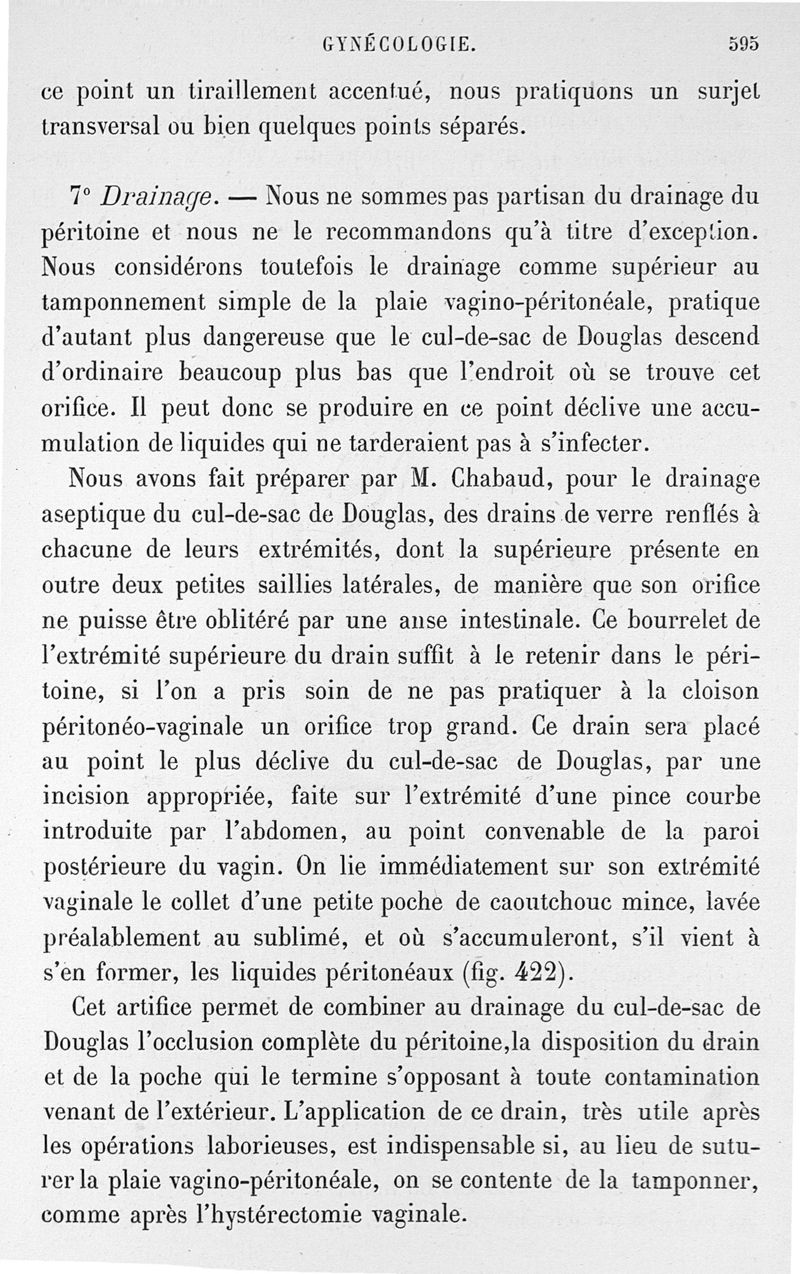 GYNÉCOLOGIE. 595

ce point un tiraillement accentué, nous pratiquons un surjet transversal ou bien quelques points séparés.

7° Drainage. — Nous ne sommes pas partisan du drainage du péritoine et nous ne le recommandons qu'à titre d'exception. Nous considérons toutefois le drainage comme supérieur au tamponnement simple de la plaie vagino-péritonéale, pratique d'autant plus dangereuse que le cul-de-sac de Douglas descend d'ordinaire beaucoup plus bas que l'endroit où se trouve cet orifice. Il peut donc se produire en ce point déclive une accumulation de liquides qui ne tarderaient pas à s'infecter.

Nous avons fait préparer par M. Chabaud, pour le drainage aseptique du cul-de-sac de Douglas, des drains de verre renflés à chacune de leurs extrémités, dont la supérieure présente en outre deux petites saillies latérales, de manière que son orifice ne puisse être oblitéré par une anse intestinale. Ce bourrelet de l'extrémité supérieure du drain suffit à le retenir dans le péritoine, si l'on a pris soin de ne pas pratiquer à la cloison péritonéo-vaginale un orifice trop grand. Ce drain sera placé au point le plus déclive du cul-de-sac de Douglas, par une incision appropriée, faite sur l'extrémité d'une pince courbe introduite par l'abdomen, au point convenable de la paroi postérieure du vagin. On lie immédiatement sur son extrémité vaginale le collet d'une petite poche de caoutchouc mince, lavée préalablement au sublimé, et où s'accumuleront, s'il vient à s'en former, les liquides péritonéaux (fig. 422).

Cet artifice permet de combiner au drainage du cul-de-sac de Douglas l'occlusion complète du péritoine,la disposition du drain et de la poche qui le termine s'opposant à toute contamination venant de l'extérieur. L'application de ce drain, très utile après les opérations laborieuses, est indispensable si, au lieu de suturer la plaie vagino-péritonéale, on se contente de la tamponner, comme après l'hystérectomie vaginale.